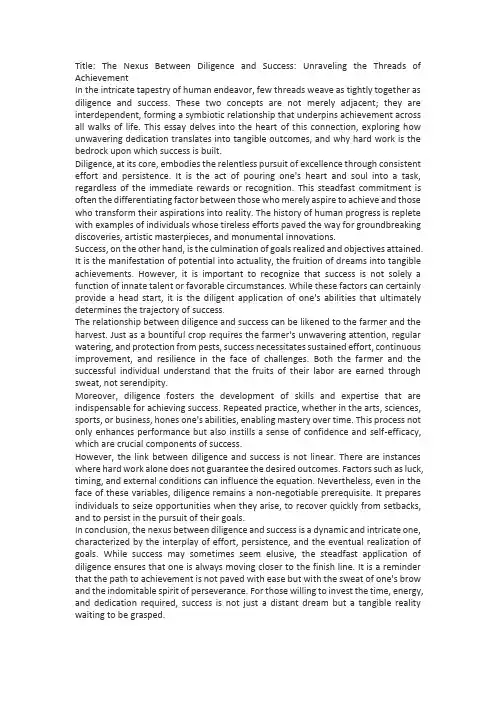 Title: The Nexus Between Diligence and Success: Unraveling the Threads of Achievement
In the intricate tapestry of human endeavor, few threads weave as tightly together as diligence and success. These two concepts are not merely adjacent; they are interdependent, forming a symbiotic relationship that underpins achievement across all walks of life. This essay delves into the heart of this connection, exploring how unwavering dedication translates into tangible outcomes, and why hard work is the bedrock upon which success is built.
Diligence, at its core, embodies the relentless pursuit of excellence through consistent effort and persistence. It is the act of pouring one's heart and soul into a task, regardless of the immediate rewards or recognition. This steadfast commitment is often the differentiating factor between those who merely aspire to achieve and those who transform their aspirations into reality. The history of human progress is replete with examples of individuals whose tireless efforts paved the way for groundbreaking discoveries, artistic masterpieces, and monumental innovations.
Success, on the other hand, is the culmination of goals realized and objectives attained. It is the manifestation of potential into actuality, the fruition of dreams into tangible achievements. However, it is important to recognize that success is not solely a function of innate talent or favorable circumstances. While these factors can certainly provide a head start, it is the diligent application of one's abilities that ultimately determines the trajectory of success.
The relationship between diligence and success can be likened to the farmer and the harvest. Just as a bountiful crop requires the farmer's unwavering attention, regular watering, and protection from pests, success necessitates sustained effort, continuous improvement, and resilience in the face of challenges. Both the farmer and the successful individual understand that the fruits of their labor are earned through sweat, not serendipity.
Moreover, diligence fosters the development of skills and expertise that are indispensable for achieving success. Repeated practice, whether in the arts, sciences, sports, or business, hones one's abilities, enabling mastery over time. This process not only enhances performance but also instills a sense of confidence and self-efficacy, which are crucial components of success.
However, the link between diligence and success is not linear. There are instances where hard work alone does not guarantee the desired outcomes. Factors such as luck, timing, and external conditions can influence the equation. Nevertheless, even in the face of these variables, diligence remains a non-negotiable prerequisite. It prepares individuals to seize opportunities when they arise, to recover quickly from setbacks, and to persist in the pursuit of their goals.
In conclusion, the nexus between diligence and success is a dynamic and intricate one, characterized by the interplay of effort, persistence, and the eventual realization of goals. While success may sometimes seem elusive, the steadfast application of diligence ensures that one is always moving closer to the finish line. It is a reminder that the path to achievement is not paved with ease but with the sweat of one's brow and the indomitable spirit of perseverance. For those willing to invest the time, energy, and dedication required, success is not just a distant dream but a tangible reality waiting to be grasped.